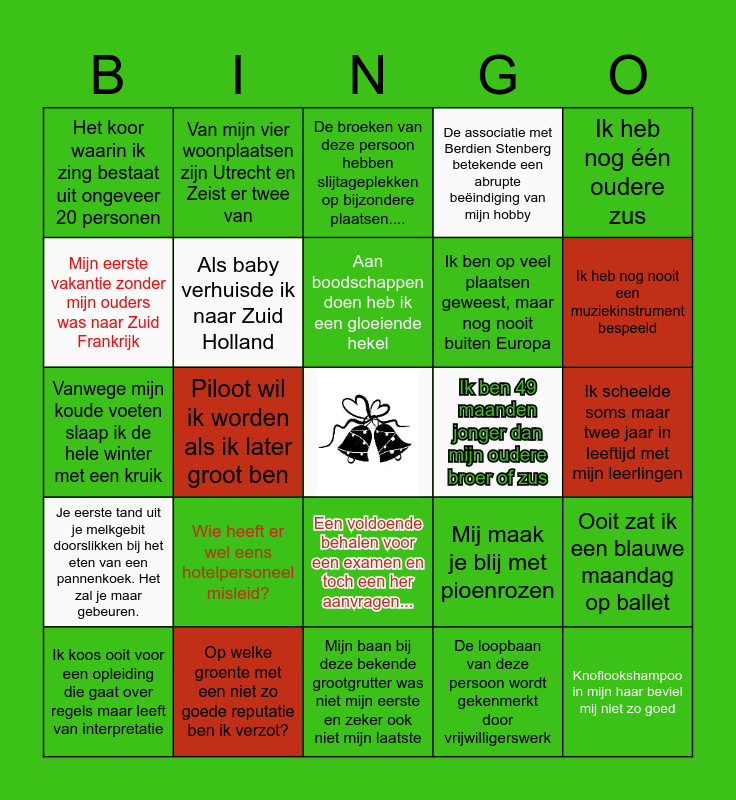 | B | I | N | G | O |
|---|---|---|---|---|
| Het koor waarin ik zing bestaat uit ongeveer 20 personen | Van mijn vier woonplaatsen zijn Utrecht en Zeist er twee van | De broeken van deze persoon hebben slijtageplekken op bijzondere plaatsen.... | De associatie met Berdien Stenberg betekende een abrupte beëindiging van mijn hobby | Ik heb nog één oudere zus |
| Mijn eerste vakantie zonder mijn ouders was naar Zuid Frankrijk | Als baby verhuisde ik naar Zuid Holland | Aan boodschappen doen heb ik een gloeiende hekel | Ik ben op veel plaatsen geweest, maar nog nooit buiten Europa | Ik heb nog nooit een muziekinstrument bespeeld |
| Vanwege mijn koude voeten slaap ik de hele winter met een kruik | Piloot wil ik worden als ik later groot ben |  | Ik ben 49 maanden jonger dan mijn oudere broer of zus | Ik scheelde soms maar twee jaar in leeftijd met mijn leerlingen |
| Je eerste tand uit je melkgebit doorslikken bij het eten van een pannenkoek. Het zal je maar gebeuren. | Wie heeft er wel eens hotelpersoneel misleid? | Een voldoende behalen voor een examen en toch een her aanvragen... | Mij maak je blij met pioenrozen | Ooit zat ik een blauwe maandag op ballet |
| Ik koos ooit voor een opleiding die gaat over regels maar leeft van interpretatie | Op welke groente met een niet zo goede reputatie ben ik verzot? | Mijn baan bij deze bekende grootgrutter was niet mijn eerste en zeker ook niet mijn laatste | De loopbaan van deze persoon wordt gekenmerkt door vrijwilligerswerk | Knoflookshampoo in mijn haar beviel mij niet zo goed |